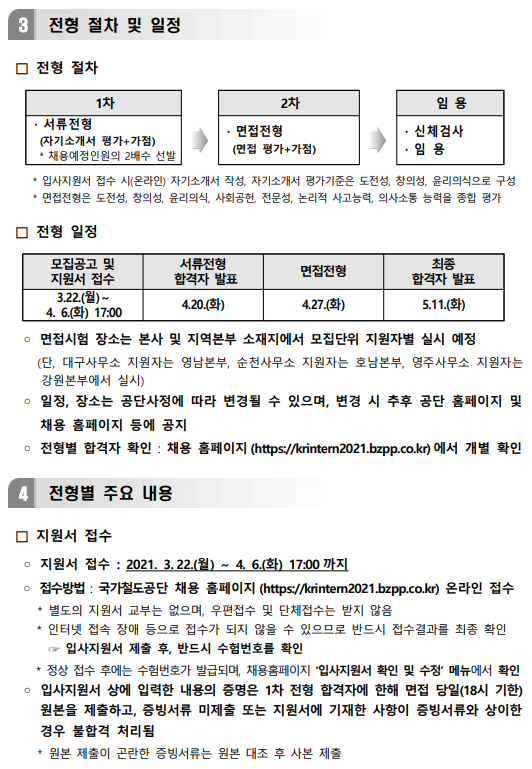 3 전형 절차 및 일정

□ 전형 절차

1차
· 서류전형
(자기소개서 평가+가점)
* 채용예정인원의 2배수 선발

2차
· 면접전형
(면접 평가+가점)

임 용
· 신체검사
· 임 용

* 입사지원서 접수 시(온라인) 자기소개서 작성, 자기소개서 평가기준은 도전성, 창의성, 윤리의식으로 구성
* 면접전형은 도전성, 창의성, 윤리의식, 사회공헌, 전문성, 논리적 사고능력, 의사소통 능력을 종합 평가

□ 전형 일정

| 모집공고 및 지원서 접수 | 서류전형 합격자 발표 | 면접전형 | 최종 합격자 발표 |
|---|---|---|---|
| 3.22.(월) ~ 4. 6.(화) 17:00 | 4.20.(화) | 4.27.(화) | 5.11.(화) |

○ 면접시험 장소는 본사 및 지역본부 소재지에서 모집단위 지원자별 실시 예정
(단, 대구사무소 지원자는 영남본부, 순천사무소 지원자는 호남본부, 영주사무소 지원자는 강원본부에서 실시)

○ 일정, 장소는 공단사정에 따라 변경될 수 있으며, 변경 시 추후 공단 홈페이지 및 채용 홈페이지 등에 공지

○ 전형별 합격자 확인 : 채용 홈페이지 (https://krintern2021.bzpp.co.kr) 에서 개별 확인

4 전형별 주요 내용

□ 지원서 접수

○ 지원서 접수 : 2021. 3. 22.(월) ~ 4. 6.(화) 17:00 까지

○ 접수방법 : 국가철도공단 채용 홈페이지 (https://krintern2021.bzpp.co.kr) 온라인 접수
* 별도의 지원서 교부는 없으며, 우편접수 및 단체접수는 받지 않음
* 인터넷 접속 장애 등으로 접수가 되지 않을 수 있으므로 반드시 접수결과를 최종 확인
☞ 입사지원서 제출 후, 반드시 수험번호를 확인
* 정상 접수 후에는 수험번호가 발급되며, 채용홈페이지 '입사지원서 확인 및 수정' 메뉴에서 확인

○ 입사지원서 상에 입력한 내용의 증명은 1차 전형 합격자에 한해 면접 당일(18시 기한) 원본을 제출하고, 증빙서류 미제출 또는 지원서에 기재한 사항이 증빙서류와 상이한 경우 불합격 처리됨
* 원본 제출이 곤란한 증빙서류는 원본 대조 후 사본 제출